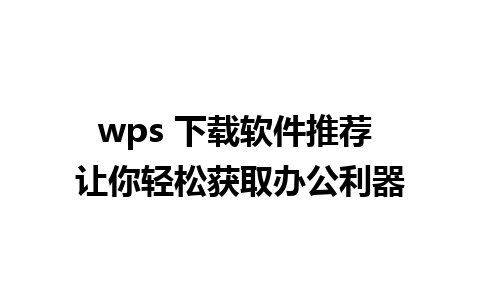 wps 下载软件推荐
让你轻松获取办公利器